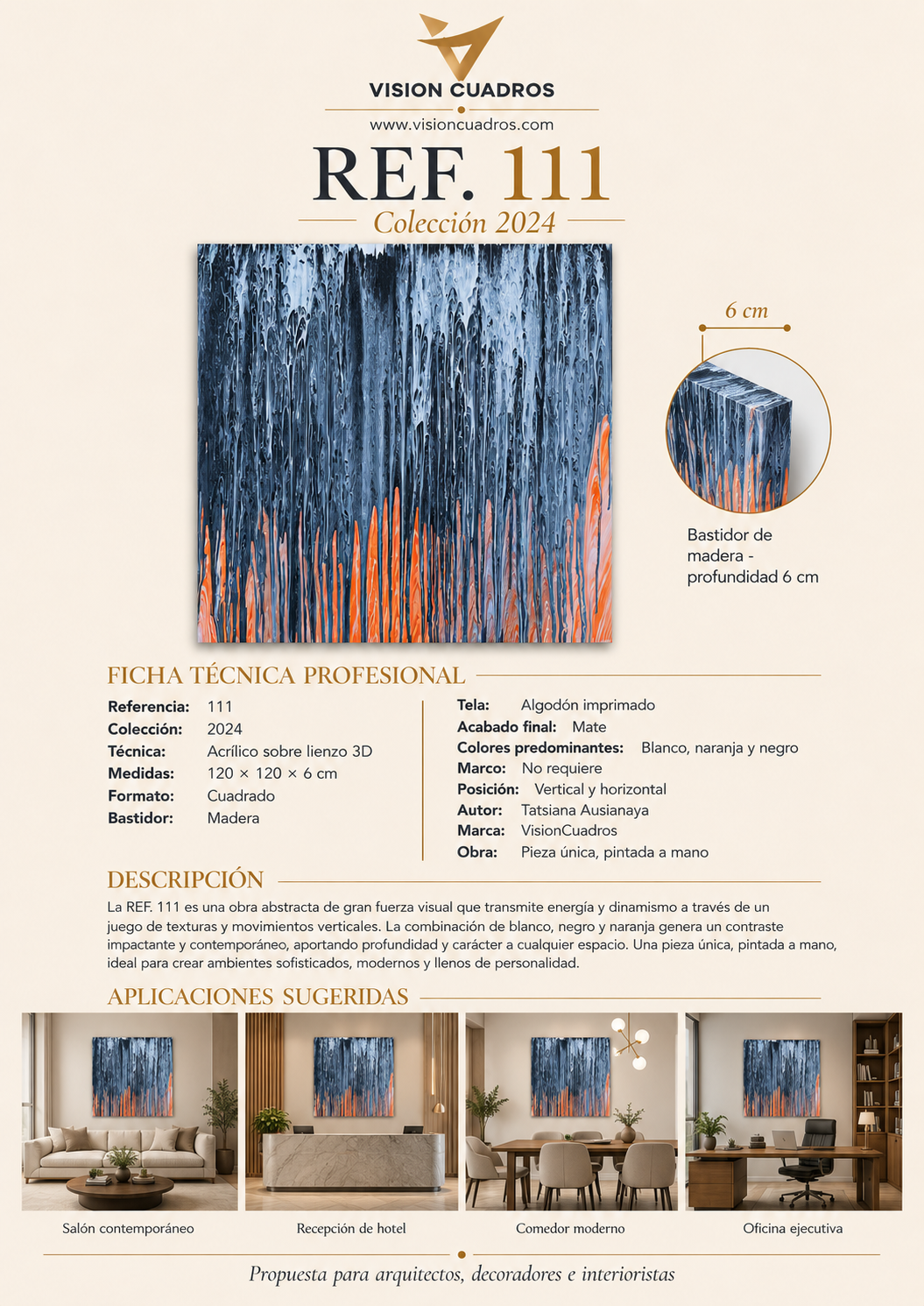 VISION CUADROS

www.visioncuadros.com

REF. 111

Colección 2024

6 cm

Bastidor de madera - profundidad 6 cm

FICHA TÉCNICA PROFESIONAL

Referencia: 111
Colección: 2024
Técnica: Acrílico sobre lienzo 3D
Medidas: 120 × 120 × 6 cm
Formato: Cuadrado
Bastidor: Madera

Tela: Algodón imprimado
Acabado final: Mate
Colores predominantes: Blanco, naranja y negro
Marco: No requiere
Posición: Vertical y horizontal
Autor: Tatsiana Ausianaya
Marca: VisionCuadros
Obra: Pieza única, pintada a mano

DESCRIPCIÓN

La REF. 111 es una obra abstracta de gran fuerza visual que transmite energía y dinamismo a través de un juego de texturas y movimientos verticales. La combinación de blanco, negro y naranja genera un contraste impactante y contemporáneo, aportando profundidad y carácter a cualquier espacio. Una pieza única, pintada a mano, ideal para crear ambientes sofisticados, modernos y llenos de personalidad.

APLICACIONES SUGERIDAS

Salón contemporáneo

Recepción de hotel

Comedor moderno

Oficina ejecutiva

Propuesta para arquitectos, decoradores e interioristas